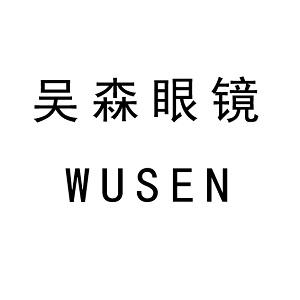 吴森眼镜

WUSEN